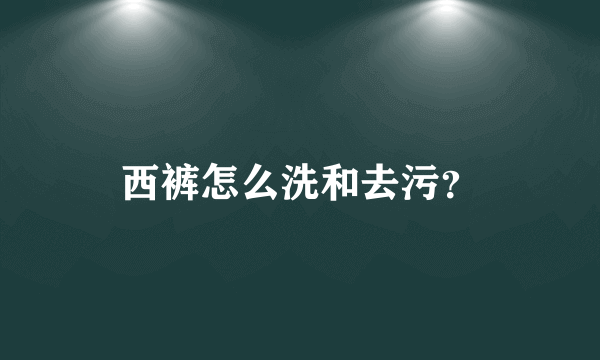 西裤怎么洗和去污?